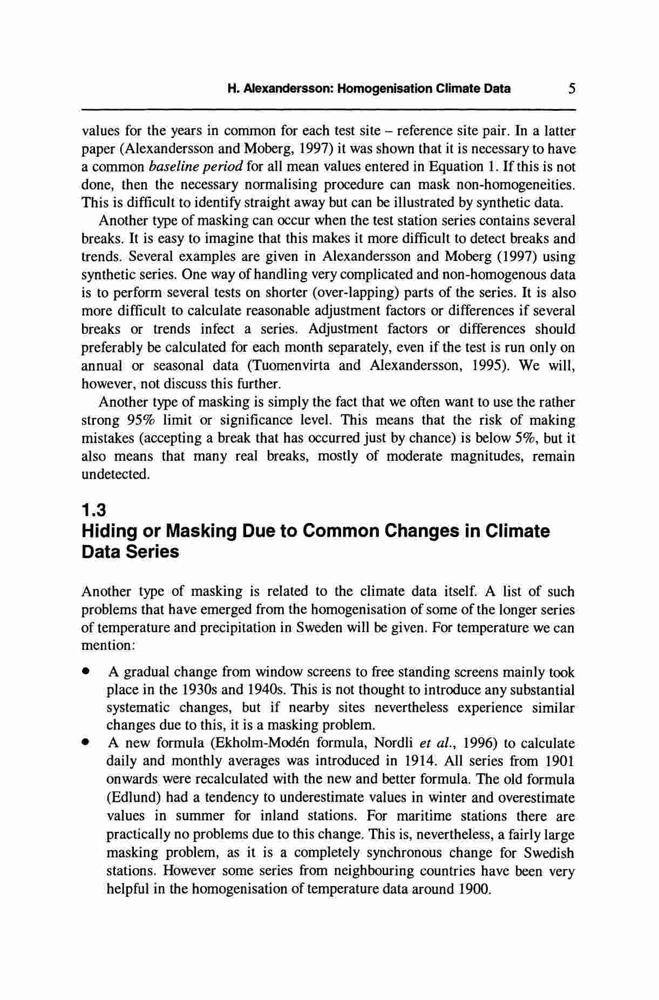 H. Alexandersson: Homogenisation Climate Data 5

values for the years in common for each test site – reference site pair. In a latter paper (Alexandersson and Moberg, 1997) it was shown that it is necessary to have a common baseline period for all mean values entered in Equation 1. If this is not done, then the necessary normalising procedure can mask non-homogeneities. This is difficult to identify straight away but can be illustrated by synthetic data.

Another type of masking can occur when the test station series contains several breaks. It is easy to imagine that this makes it more difficult to detect breaks and trends. Several examples are given in Alexandersson and Moberg (1997) using synthetic series. One way of handling very complicated and non-homogenous data is to perform several tests on shorter (over-lapping) parts of the series. It is also more difficult to calculate reasonable adjustment factors or differences if several breaks or trends infect a series. Adjustment factors or differences should preferably be calculated for each month separately, even if the test is run only on annual or seasonal data (Tuomenvirta and Alexandersson, 1995). We will, however, not discuss this further.

Another type of masking is simply the fact that we often want to use the rather strong 95% limit or significance level. This means that the risk of making mistakes (accepting a break that has occurred just by chance) is below 5%, but it also means that many real breaks, mostly of moderate magnitudes, remain undetected.

1.3
Hiding or Masking Due to Common Changes in Climate Data Series

Another type of masking is related to the climate data itself. A list of such problems that have emerged from the homogenisation of some of the longer series of temperature and precipitation in Sweden will be given. For temperature we can mention:

• A gradual change from window screens to free standing screens mainly took place in the 1930s and 1940s. This is not thought to introduce any substantial systematic changes, but if nearby sites nevertheless experience similar changes due to this, it is a masking problem.
• A new formula (Ekholm-Modén formula, Nordli et al., 1996) to calculate daily and monthly averages was introduced in 1914. All series from 1901 onwards were recalculated with the new and better formula. The old formula (Edlund) had a tendency to underestimate values in winter and overestimate values in summer for inland stations. For maritime stations there are practically no problems due to this change. This is, nevertheless, a fairly large masking problem, as it is a completely synchronous change for Swedish stations. However some series from neighbouring countries have been very helpful in the homogenisation of temperature data around 1900.